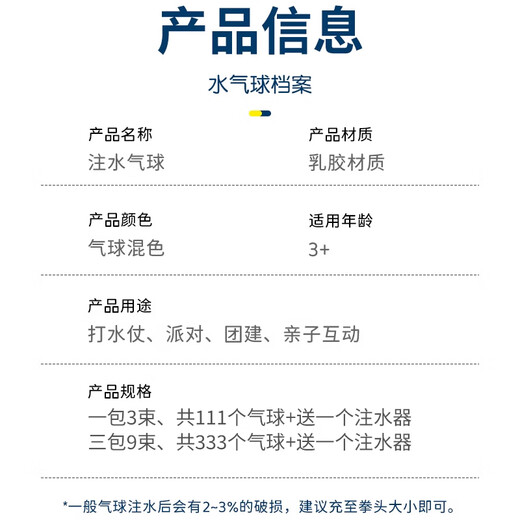 产品信息

水气球档案

产品名称
注水气球

产品材质
乳胶材质

产品颜色
气球混色

适用年龄
3+

产品用途
打水仗、派对、团建、亲子互动

产品规格
一包3束、共111个气球+送一个注水器
三包9束、共333个气球+送一个注水器

*一般气球注水后会有2~3%的破损，建议充至拳头大小即可。